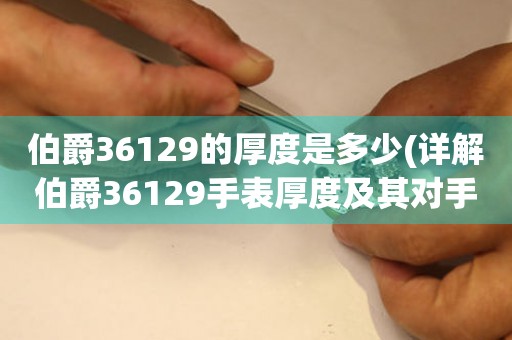 伯爵36129的厚度是多少(详解伯爵36129手表厚度及其对手